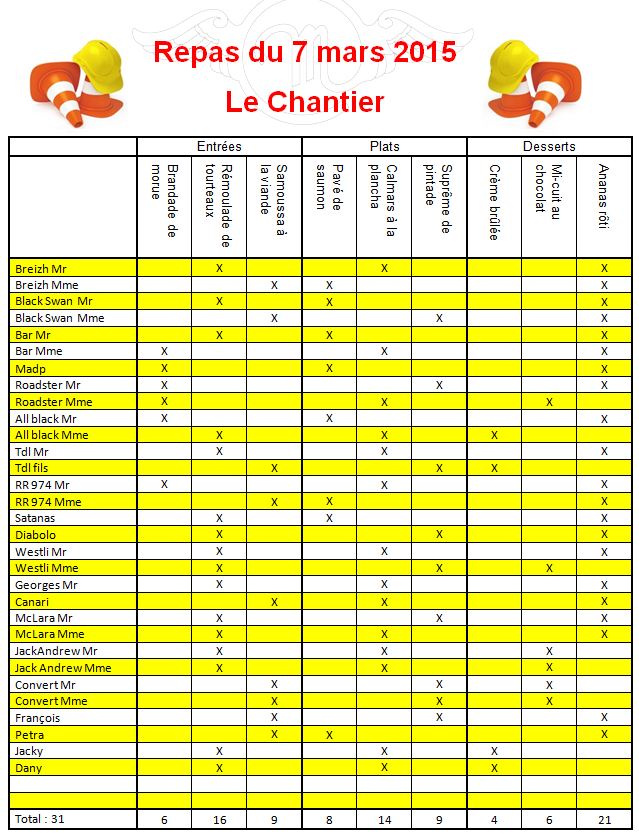 Repas du 7 mars 2015

Le Chantier

| | Entrées | | | Plats | | | Desserts | | |
|---|---|---|---|---|---|---|---|---|---|
| | Brandade de morue | Rémoulade de tourteaux | Samoussa à la viande | Pavé de saumon | Calmars à la plancha | Suprême de pintade | Crème brûlée | Mi-cuit au chocolat | Ananas rôti |
| Breizh Mr | | X | | | X | | | | X |
| Breizh Mme | | | X | X | | | | | X |
| Black Swan Mr | | X | | X | | | | | X |
| Black Swan Mme | | | X | | | X | | | X |
| Bar Mr | | X | | X | | | | | X |
| Bar Mme | X | | | | X | | | | X |
| Madp | X | | | X | | | | | X |
| Roadster Mr | X | | | | | X | | | X |
| Roadster Mme | X | | | | X | | | X | |
| All black Mr | X | | | X | | | | | X |
| All black Mme | | X | | | X | | X | | |
| Tdl Mr | | X | | | X | | | | X |
| Tdl fils | | | X | | | X | X | | |
| RR 974 Mr | X | | | | X | | | | X |
| RR 974 Mme | | | X | X | | | | | X |
| Satanas | | X | | X | | | | | X |
| Diabolo | | X | | | | X | | | X |
| Westli Mr | | X | | | X | | | | X |
| Westli Mme | | X | | | | X | | X | |
| Georges Mr | | X | | | X | | | | X |
| Canari | | | X | | X | | | | X |
| McLara Mr | | X | | | | X | | | X |
| McLara Mme | | X | | | X | | | | X |
| JackAndrew Mr | | X | | | X | | | X | |
| Jack Andrew Mme | | X | | | X | | | X | |
| Convert Mr | | | X | | | X | | X | |
| Convert Mme | | | X | | | X | | X | |
| François | | | X | | | X | | | X |
| Petra | | | X | X | | | | | X |
| Jacky | | X | | | X | | X | | |
| Dany | | X | | | X | | X | | |
| | | | | | | | | | |
| | | | | | | | | | |
| Total : 31 | 6 | 16 | 9 | 8 | 14 | 9 | 4 | 6 | 21 |